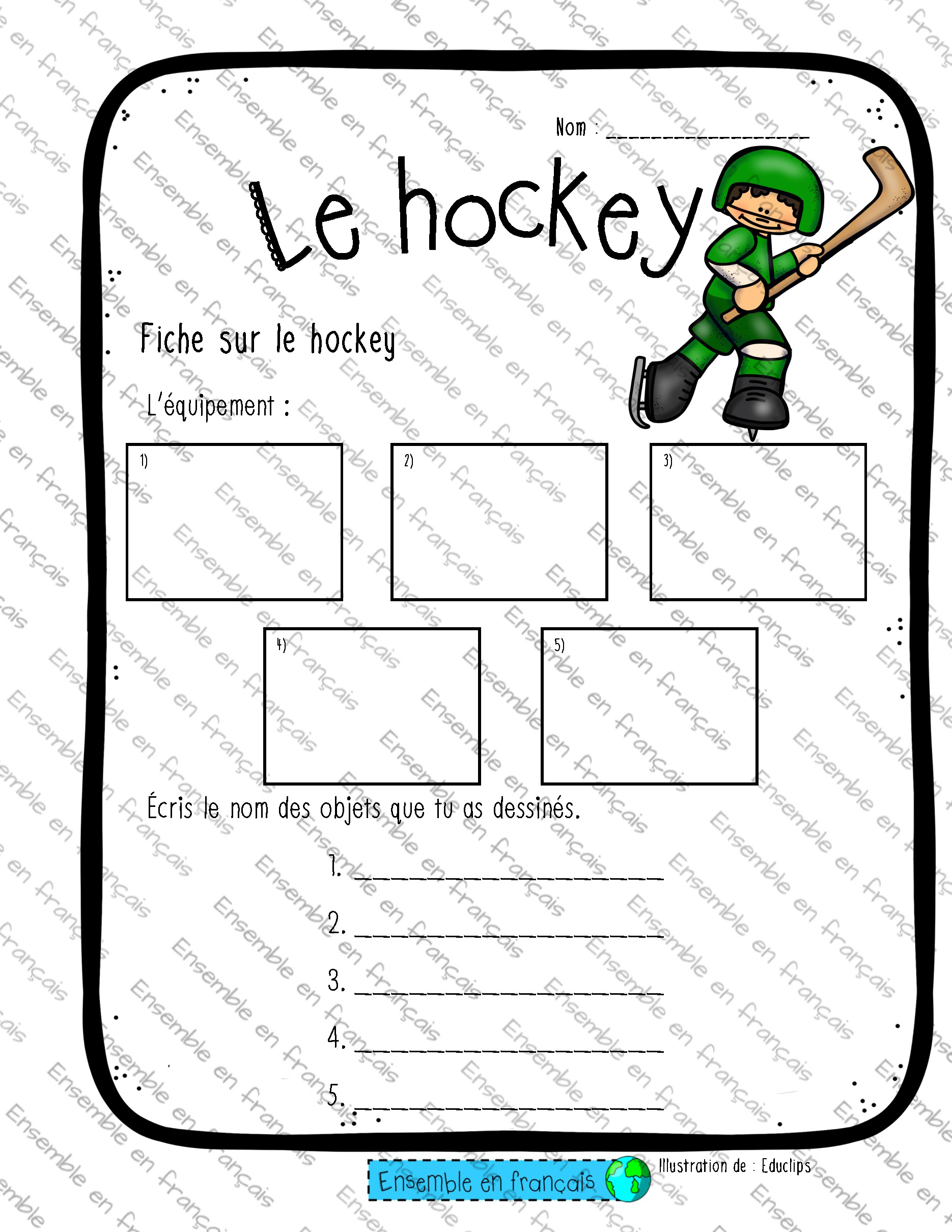 Nom : ____

Le hockey

Fiche sur le hockey

L'équipement :

1)

2)

3)

4)

5)

Écris le nom des objets que tu as dessinés.

1. ____

2. ____

3. ____

4. ____

5. ____

Ensemble en français

Illustration de : Educlips

Ensemble en français